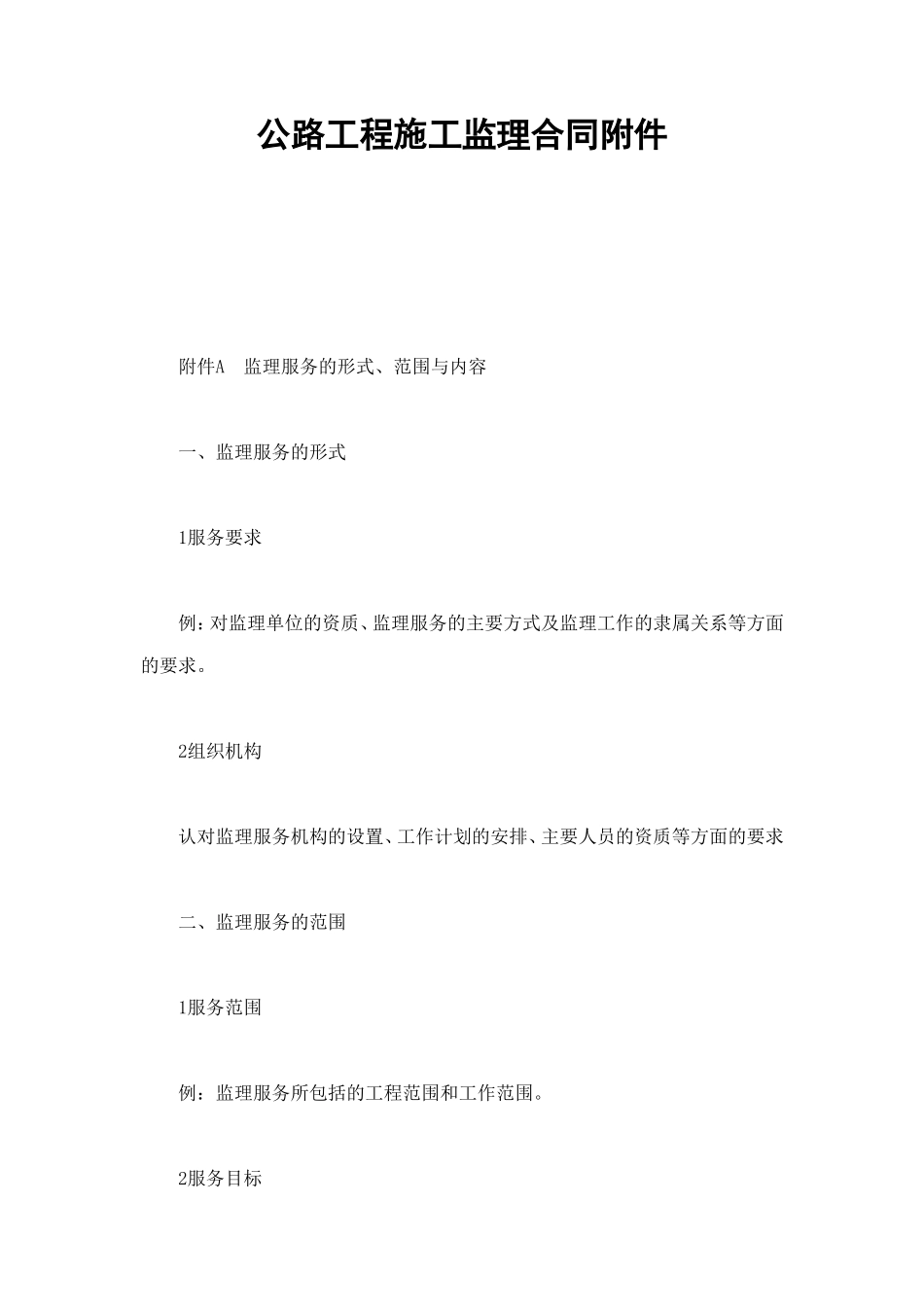 公路工程施工监理合同附件

附件A　监理服务的形式、范围与内容

一、监理服务的形式

1服务要求

例：对监理单位的资质、监理服务的主要方式及监理工作的隶属关系等方面的要求。

2组织机构

认对监理服务机构的设置、工作计划的安排、主要人员的资质等方面的要求

二、监理服务的范围

1服务范围

例：监理服务所包括的工程范围和工作范围。

2服务目标